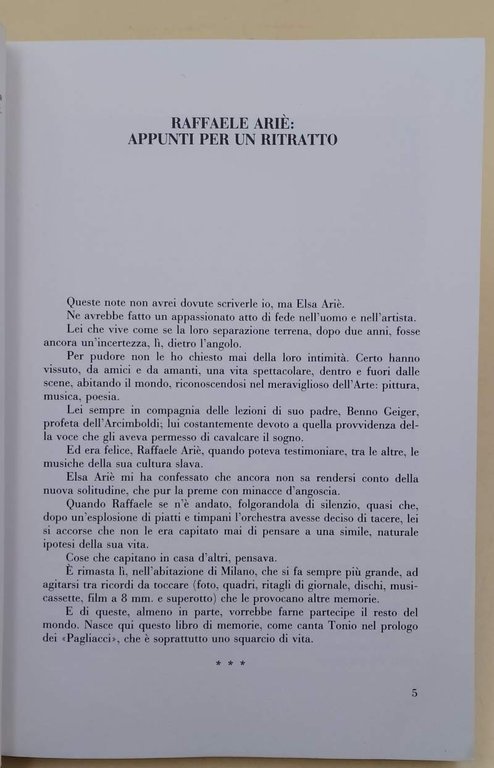 RAFFAELE ARIÈ:
APPUNTI PER UN RITRATTO

Queste note non avrei dovute scriverle io, ma Elsa Ariè.

Ne avrebbe fatto un appassionato atto di fede nell'uomo e nell'artista.

Lei che vive come se la loro separazione terrena, dopo due anni, fosse ancora un'incertezza, lì, dietro l'angolo.

Per pudore non le ho chiesto mai della loro intimità. Certo hanno vissuto, da amici e da amanti, una vita spettacolare, dentro e fuori dalle scene, abitando il mondo, riconoscendosi nel meraviglioso dell'Arte: pittura, musica, poesia.

Lei sempre in compagnia delle lezioni di suo padre, Benno Geiger, profeta dell'Arcimboldi; lui costantemente devoto a quella provvidenza della voce che gli aveva permesso di cavalcare il sogno.

Ed era felice, Raffaele Ariè, quando poteva testimoniare, tra le altre, le musiche della sua cultura slava.

Elsa Ariè mi ha confessato che ancora non sa rendersi conto della nuova solitudine, che pur la preme con minacce d'angoscia.

Quando Raffaele se n'è andato, folgorandola di silenzio, quasi che, dopo un'esplosione di piatti e timpani l'orchestra avesse deciso di tacere, lei si accorse che non le era capitato mai di pensare a una simile, naturale ipotesi della sua vita.

Cose che capitano in casa d'altri, pensava.

È rimasta lì, nell'abitazione di Milano, che si fa sempre più grande, ad agitarsi tra ricordi da toccare (foto, quadri, ritagli di giornale, dischi, musicassette, film a 8 mm. e superotto) che le provocano altre memorie.

E di queste, almeno in parte, vorrebbe farne partecipe il resto del mondo. Nasce qui questo libro di memorie, come canta Tonio nel prologo dei «Pagliacci», che è soprattutto uno squarcio di vita.

* * *

5